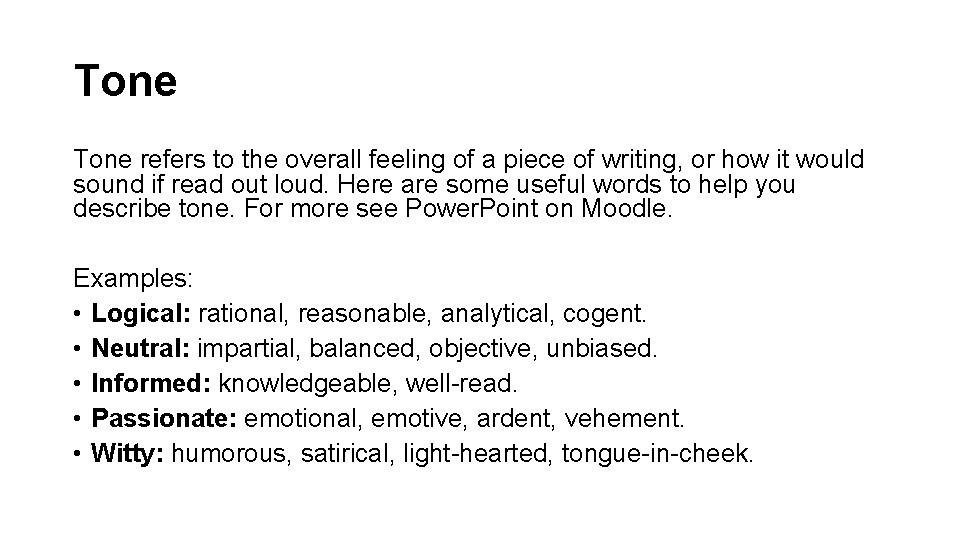 Tone

Tone refers to the overall feeling of a piece of writing, or how it would sound if read out loud. Here are some useful words to help you describe tone. For more see PowerPoint on Moodle.

Examples:
• Logical: rational, reasonable, analytical, cogent.
• Neutral: impartial, balanced, objective, unbiased.
• Informed: knowledgeable, well-read.
• Passionate: emotional, emotive, ardent, vehement.
• Witty: humorous, satirical, light-hearted, tongue-in-cheek.